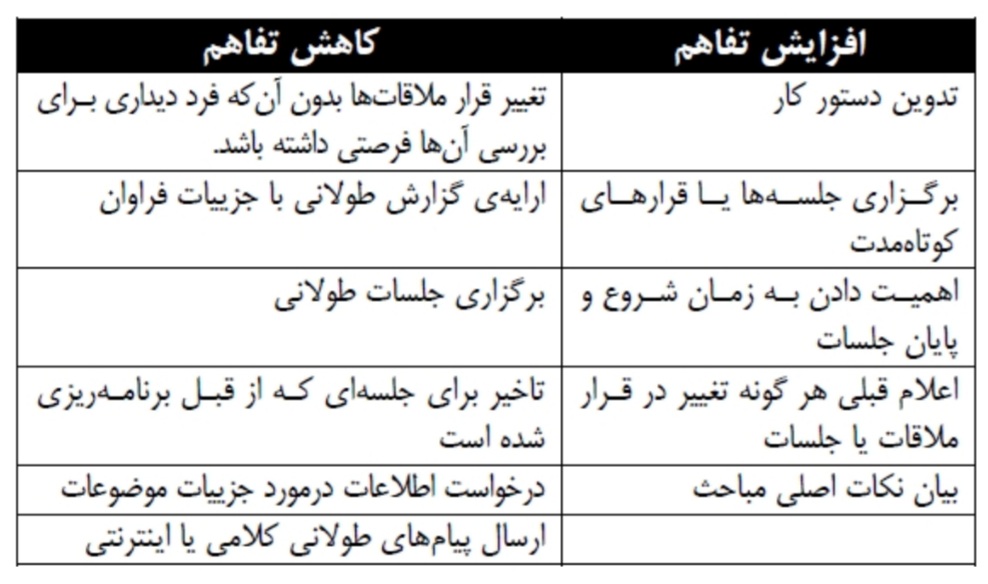 | افزایش تفاهم | کاهش تفاهم |
|---|---|
| تدوین دستور کار | تغییر قرار ملاقات‌ها بدون آن‌که فرد دیداری برای بررسی آن‌ها فرصتی داشته باشد. |
| برگزاری جلسه‌ها یا قرارهای کوتاه‌مدت | ارایه‌ی گزارش طولانی با جزییات فراوان |
| اهمیت دادن به زمان شروع و پایان جلسات | برگزاری جلسات طولانی |
| اعلام قبلی هر گونه تغییر در قرار ملاقات یا جلسات | تاخیر برای جلسه‌ای که از قبل برنامه‌ریزی شده است |
| بیان نکات اصلی مباحث | درخواست اطلاعات درمورد جزییات موضوعات |
| | ارسال پیام‌های طولانی کلامی یا اینترنتی |